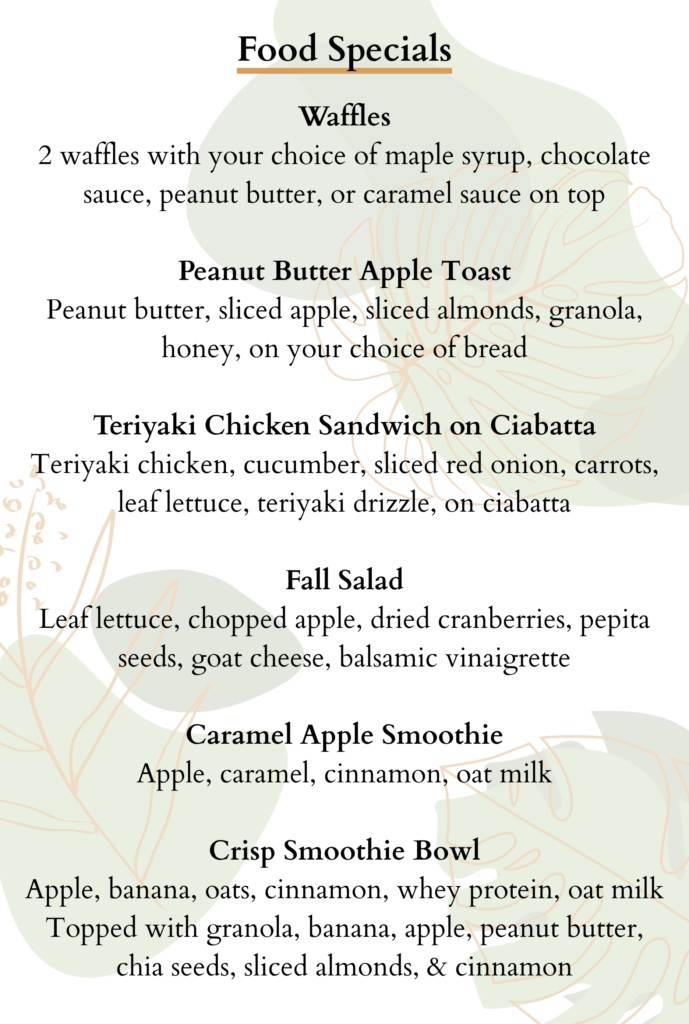 Food Specials

Waffles
2 waffles with your choice of maple syrup, chocolate sauce, peanut butter, or caramel sauce on top

Peanut Butter Apple Toast
Peanut butter, sliced apple, sliced almonds, granola, honey, on your choice of bread

Teriyaki Chicken Sandwich on Ciabatta
Teriyaki chicken, cucumber, sliced red onion, carrots, leaf lettuce, teriyaki drizzle, on ciabatta

Fall Salad
Leaf lettuce, chopped apple, dried cranberries, pepita seeds, goat cheese, balsamic vinaigrette

Caramel Apple Smoothie
Apple, caramel, cinnamon, oat milk

Crisp Smoothie Bowl
Apple, banana, oats, cinnamon, whey protein, oat milk
Topped with granola, banana, apple, peanut butter, chia seeds, sliced almonds, & cinnamon